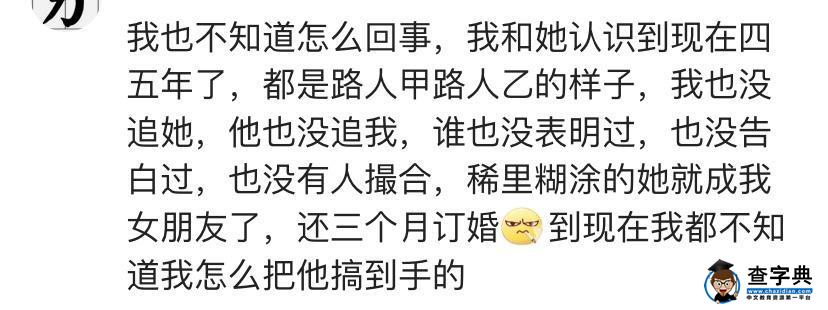 我也不知道怎么回事，我和她认识到现在四五年了，都是路人甲路人乙的样子，我也没追她，他也没追我，谁也没表明过，也没告白过，也没有人撮合，稀里糊涂的她就成我女朋友了，还三个月订婚 到现在我都不知道我怎么把他搞到手的

查字典
www.chazidian.com
中文教育资源第一平台